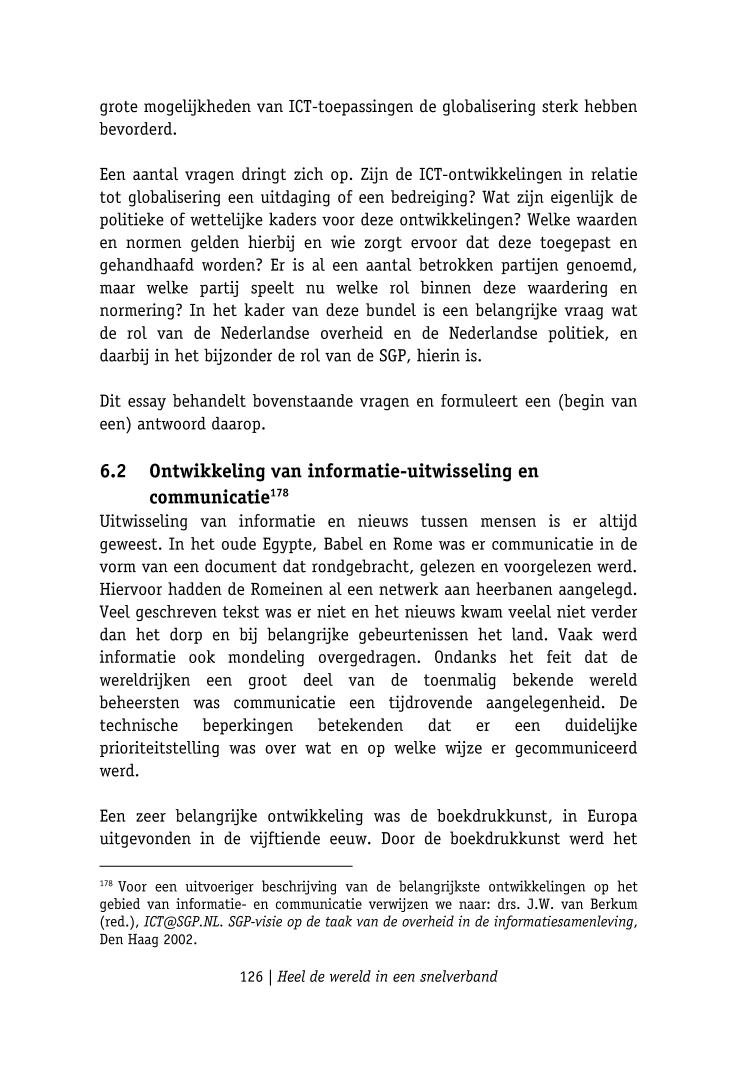 grote mogelijkheden van ICT-toepassingen de globalisering sterk hebben bevorderd.

Een aantal vragen dringt zich op. Zijn de ICT-ontwikkelingen in relatie tot globalisering een uitdaging of een bedreiging? Wat zijn eigenlijk de politieke of wettelijke kaders voor deze ontwikkelingen? Welke waarden en normen gelden hierbij en wie zorgt ervoor dat deze toegepast en gehandhaafd worden? Er is al een aantal betrokken partijen genoemd, maar welke partij speelt nu welke rol binnen deze waardering en normering? In het kader van deze bundel is een belangrijke vraag wat de rol van de Nederlandse overheid en de Nederlandse politiek, en daarbij in het bijzonder de rol van de SGP, hierin is.

Dit essay behandelt bovenstaande vragen en formuleert een (begin van een) antwoord daarop.

6.2 Ontwikkeling van informatie-uitwisseling en communicatie$^{178}$

Uitwisseling van informatie en nieuws tussen mensen is er altijd geweest. In het oude Egypte, Babel en Rome was er communicatie in de vorm van een document dat rondgebracht, gelezen en voorgelezen werd. Hiervoor hadden de Romeinen al een netwerk aan heerbanen aangelegd. Veel geschreven tekst was er niet en het nieuws kwam veelal niet verder dan het dorp en bij belangrijke gebeurtenissen het land. Vaak werd informatie ook mondeling overgedragen. Ondanks het feit dat de wereldrijken een groot deel van de toenmalig bekende wereld beheersten was communicatie een tijdrovende aangelegenheid. De technische beperkingen betekenden dat er een duidelijke prioriteitstelling was over wat en op welke wijze er gecommuniceerd werd.

Een zeer belangrijke ontwikkeling was de boekdrukkunst, in Europa uitgevonden in de vijftiende eeuw. Door de boekdrukkunst werd het

$^{178}$ Voor een uitvoeriger beschrijving van de belangrijkste ontwikkelingen op het gebied van informatie- en communicatie verwijzen we naar: drs. J.W. van Berkum (red.), ICT@SGP.NL. SGP-visie op de taak van de overheid in de informatiesamenleving, Den Haag 2002.

126 | Heel de wereld in een snelverband